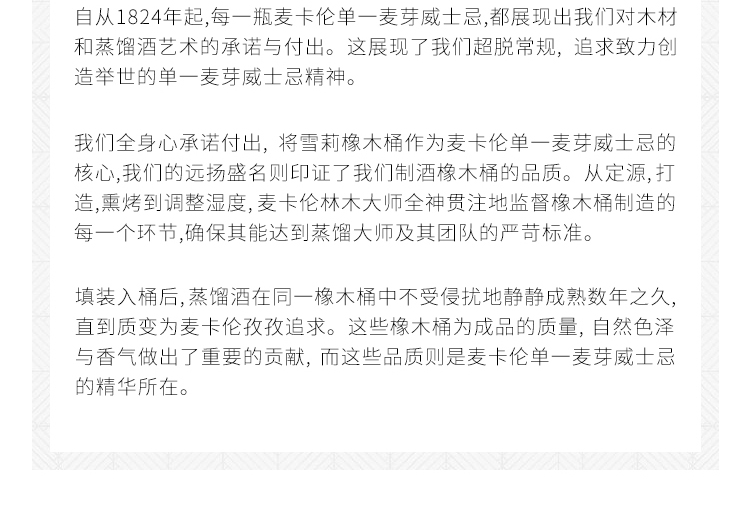 自从1824年起,每一瓶麦卡伦单一麦芽威士忌,都展现出我们对木材和蒸馏酒艺术的承诺与付出。这展现了我们超脱常规，追求致力创造举世的单一麦芽威士忌精神。

我们全身心承诺付出，将雪莉橡木桶作为麦卡伦单一麦芽威士忌的核心,我们的远扬盛名则印证了我们制酒橡木桶的品质。从定源,打造,熏烤到调整湿度,麦卡伦林木大师全神贯注地监督橡木桶制造的每一个环节,确保其能达到蒸馏大师及其团队的严苛标准。

填装入桶后,蒸馏酒在同一橡木桶中不受侵扰地静静成熟数年之久,直到质变为麦卡伦孜孜追求。这些橡木桶为成品的质量，自然色泽与香气做出了重要的贡献，而这些品质则是麦卡伦单一麦芽威士忌的精华所在。